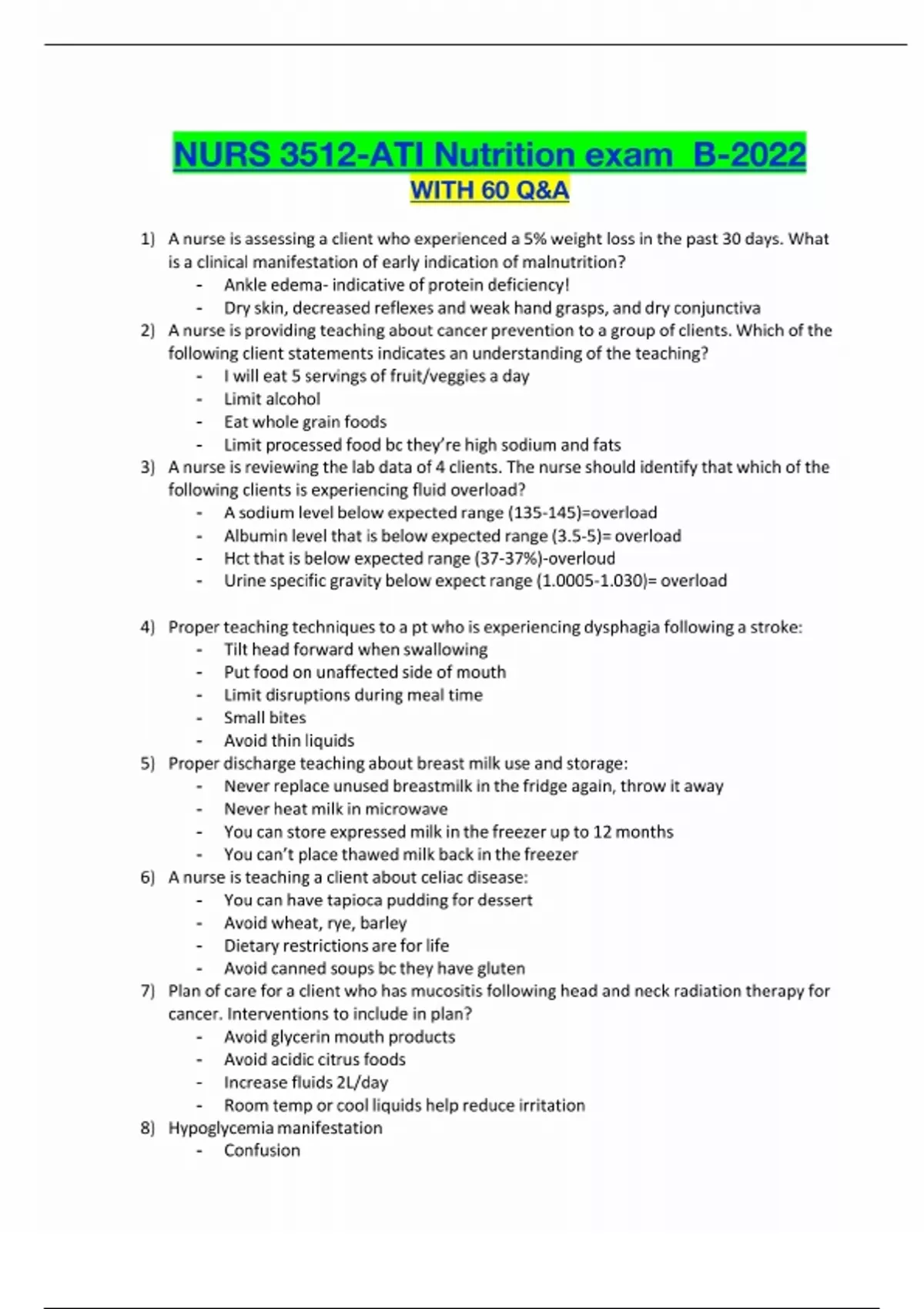 NURS 3512-ATI Nutrition exam  B-2022
WITH 60 Q&A

1) A nurse is assessing a client who experienced a 5% weight loss in the past 30 days. What is a clinical manifestation of early indication of malnutrition?
- Ankle edema- indicative of protein deficiency!
- Dry skin, decreased reflexes and weak hand grasps, and dry conjunctiva
2) A nurse is providing teaching about cancer prevention to a group of clients. Which of the following client statements indicates an understanding of the teaching?
- I will eat 5 servings of fruit/veggies a day
- Limit alcohol
- Eat whole grain foods
- Limit processed food bc they're high sodium and fats
3) A nurse is reviewing the lab data of 4 clients. The nurse should identify that which of the following clients is experiencing fluid overload?
- A sodium level below expected range (135-145)=overload
- Albumin level that is below expected range (3.5-5)= overload
- Hct that is below expected range (37-37%)-overloud
- Urine specific gravity below expect range (1.0005-1.030)= overload

4) Proper teaching techniques to a pt who is experiencing dysphagia following a stroke:
- Tilt head forward when swallowing
- Put food on unaffected side of mouth
- Limit disruptions during meal time
- Small bites
- Avoid thin liquids
5) Proper discharge teaching about breast milk use and storage:
- Never replace unused breastmilk in the fridge again, throw it away
- Never heat milk in microwave
- You can store expressed milk in the freezer up to 12 months
- You can't place thawed milk back in the freezer
6) A nurse is teaching a client about celiac disease:
- You can have tapioca pudding for dessert
- Avoid wheat, rye, barley
- Dietary restrictions are for life
- Avoid canned soups bc they have gluten
7) Plan of care for a client who has mucositis following head and neck radiation therapy for cancer. Interventions to include in plan?
- Avoid glycerin mouth products
- Avoid acidic citrus foods
- Increase fluids 2L/day
- Room temp or cool liquids help reduce irritation
8) Hypoglycemia manifestation
- Confusion